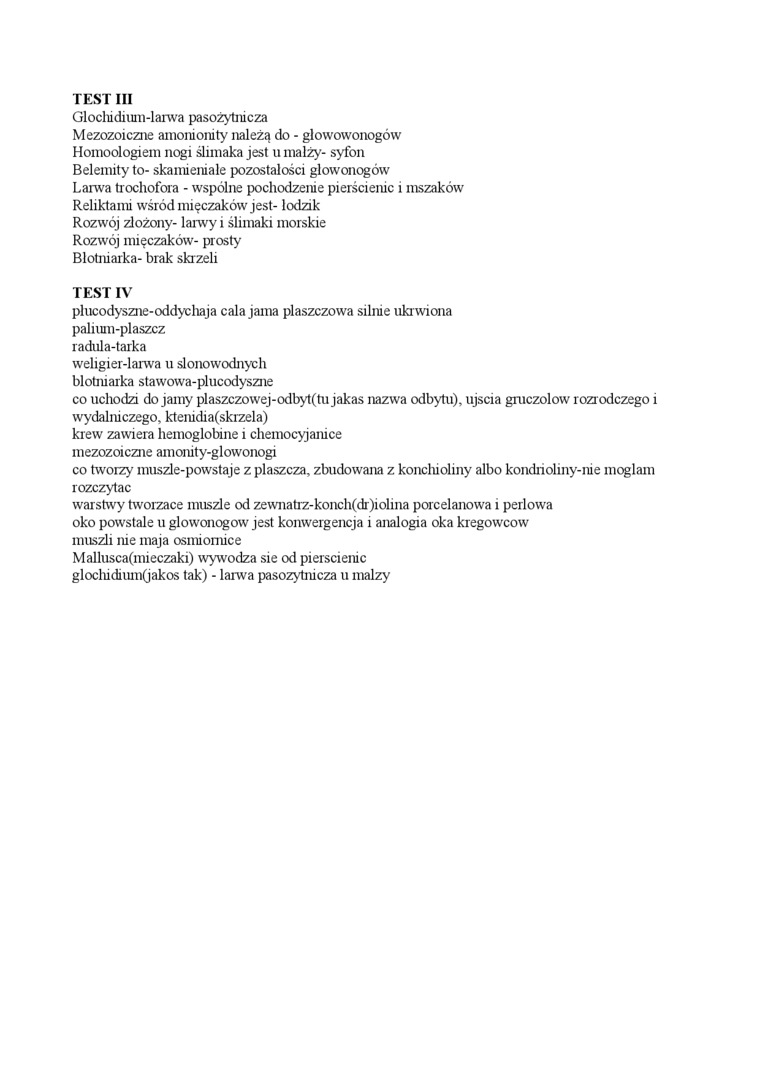 **TEST III**
Glochidium-larwa pasożytnicza
Mezozoiczne amonionity należą do - głowowonogów
Homoologiem nogi ślimaka jest u małży- syfon
Belemity to- skamieniałe pozostałości głowonogów
Larwa trochofora - wspólne pochodzenie pierścienic i mszaków
Reliktami wśród mięczaków jest- łodzik
Rozwój złożony- larwy i ślimaki morskie
Rozwój mięczaków- prosty
Błotniarka- brak skrzeli

**TEST IV**
plucodyszne-oddychaja cala jama plaszczowa silnie ukrwiona
palium-plaszcz
radula-tarka
weligier-larwa u slonowodnych
blotniarka stawowa-plucodyszne
co uchodzi do jamy plaszczowej-odbyt(tu jakas nazwa odbytu), ujscia gruczolow rozrodczego i wydalniczego, ktenidia(skrzela)
krew zawiera hemoglobine i chemocyjanice
mezozoiczne amonity-glowonogi
co tworzy muszle-powstaje z plaszcza, zbudowana z konchioliny albo kondrioliny-nie moglam rozczytac
warstwy tworzace muszle od zewnatrz-konch(dr)iolina porcelanowa i perlowa
oko powstale u glowonogow jest konwergencja i analogia oka kregowcow
muszli nie maja osmiornice
Mallusca(mieczaki) wywodza sie od pierscienic
glochidium(jakos tak) - larwa pasozytnicza u malzy